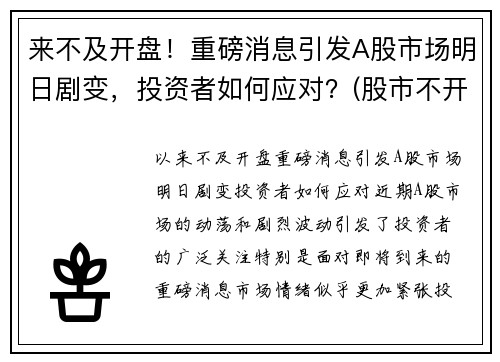 来不及开盘！重磅消息引发A股市场明日剧变，投资者如何应对？(股市不开

以来不及开盘重磅消息引发A股市场明日剧变投资者如何应对近期A股市场的动荡和剧烈波动引发了投资者的广泛关注特别是面对即将到来的重磅消息市场情绪似乎更加紧张投